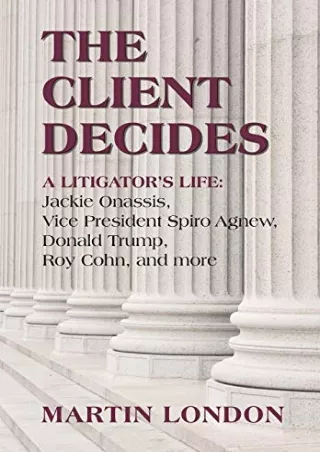 THE CLIENT DECIDES

A LITIGATOR'S LIFE:
Jackie Onassis,
Vice President Spiro Agnew,
Donald Trump,
Roy Cohn, and more

MARTIN LONDON